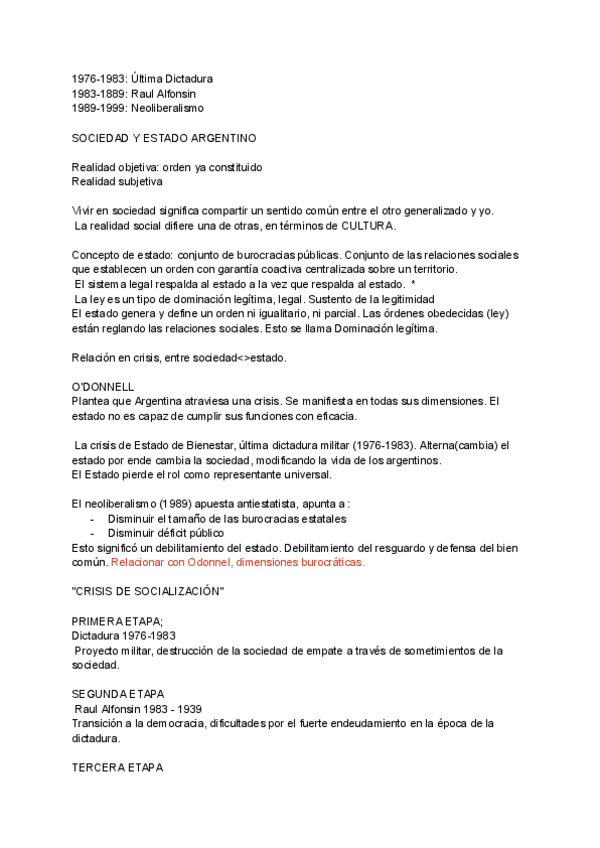 1976-1983: Última Dictadura
1983-1889: Raul Alfonsin
1989-1999: Neoliberalismo

SOCIEDAD Y ESTADO ARGENTINO

Realidad objetiva: orden ya constituido
Realidad subjetiva

Vivir en sociedad significa compartir un sentido común entre el otro generalizado y yo.
La realidad social difiere una de otras, en términos de CULTURA.

Concepto de estado: conjunto de burocracias públicas. Conjunto de las relaciones sociales que establecen un orden con garantía coactiva centralizada sobre un territorio.
El sistema legal respalda al estado a la vez que respalda al estado. *
La ley es un tipo de dominación legítima, legal. Sustento de la legitimidad
El estado genera y define un orden ni igualitario, ni parcial. Las órdenes obedecidas (ley) están reglando las relaciones sociales. Esto se llama Dominación legítima.

Relación en crisis, entre sociedad<>estado.

O'DONNELL
Plantea que Argentina atraviesa una crisis. Se manifiesta en todas sus dimensiones. El estado no es capaz de cumplir sus funciones con eficacia.

La crisis de Estado de Bienestar, última dictadura militar (1976-1983). Alterna(cambia) el estado por ende cambia la sociedad, modificando la vida de los argentinos.
El Estado pierde el rol como representante universal.

El neoliberalismo (1989) apuesta antiestatista, apunta a :
- Disminuir el tamaño de las burocracias estatales
- Disminuir déficit público
Esto significó un debilitamiento del estado. Debilitamiento del resguardo y defensa del bien común. Relacionar con Odonnel, dimensiones burocráticas.

"CRISIS DE SOCIALIZACIÓN"

PRIMERA ETAPA;
Dictadura 1976-1983
Proyecto militar, destrucción de la sociedad de empate a través de sometimientos de la sociedad.

SEGUNDA ETAPA
Raul Alfonsin 1983 - 1939
Transición a la democracia, dificultades por el fuerte endeudamiento en la época de la dictadura.

TERCERA ETAPA